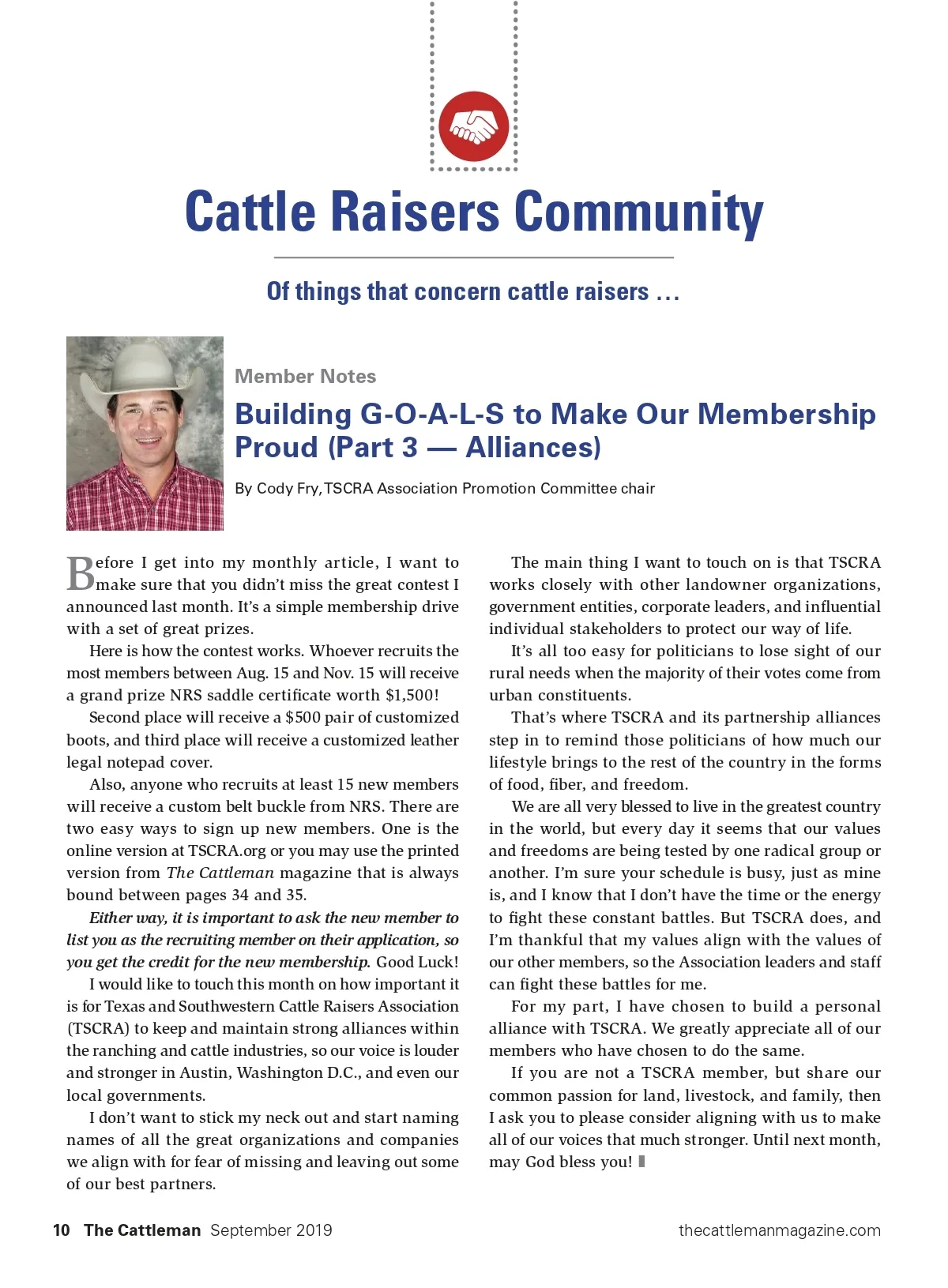 Cattle Raisers Community

Of things that concern cattle raisers …

Member Notes

Building G-O-A-L-S to Make Our Membership Proud (Part 3 — Alliances)

By Cody Fry, TSCRA Association Promotion Committee chair

Before I get into my monthly article, I want to make sure that you didn't miss the great contest I announced last month. It's a simple membership drive with a set of great prizes.

Here is how the contest works. Whoever recruits the most members between Aug. 15 and Nov. 15 will receive a grand prize NRS saddle certificate worth $1,500!

Second place will receive a $500 pair of customized boots, and third place will receive a customized leather legal notepad cover.

Also, anyone who recruits at least 15 new members will receive a custom belt buckle from NRS. There are two easy ways to sign up new members. One is the online version at TSCRA.org or you may use the printed version from The Cattleman magazine that is always bound between pages 34 and 35.

Either way, it is important to ask the new member to list you as the recruiting member on their application, so you get the credit for the new membership. Good Luck!

I would like to touch this month on how important it is for Texas and Southwestern Cattle Raisers Association (TSCRA) to keep and maintain strong alliances within the ranching and cattle industries, so our voice is louder and stronger in Austin, Washington D.C., and even our local governments.

I don't want to stick my neck out and start naming names of all the great organizations and companies we align with for fear of missing and leaving out some of our best partners.

The main thing I want to touch on is that TSCRA works closely with other landowner organizations, government entities, corporate leaders, and influential individual stakeholders to protect our way of life.

It's all too easy for politicians to lose sight of our rural needs when the majority of their votes come from urban constituents.

That's where TSCRA and its partnership alliances step in to remind those politicians of how much our lifestyle brings to the rest of the country in the forms of food, fiber, and freedom.

We are all very blessed to live in the greatest country in the world, but every day it seems that our values and freedoms are being tested by one radical group or another. I'm sure your schedule is busy, just as mine is, and I know that I don't have the time or the energy to fight these constant battles. But TSCRA does, and I'm thankful that my values align with the values of our other members, so the Association leaders and staff can fight these battles for me.

For my part, I have chosen to build a personal alliance with TSCRA. We greatly appreciate all of our members who have chosen to do the same.

If you are not a TSCRA member, but share our common passion for land, livestock, and family, then I ask you to please consider aligning with us to make all of our voices that much stronger. Until next month, may God bless you!

10 The Cattleman September 2019 thecattlemanmagazine.com